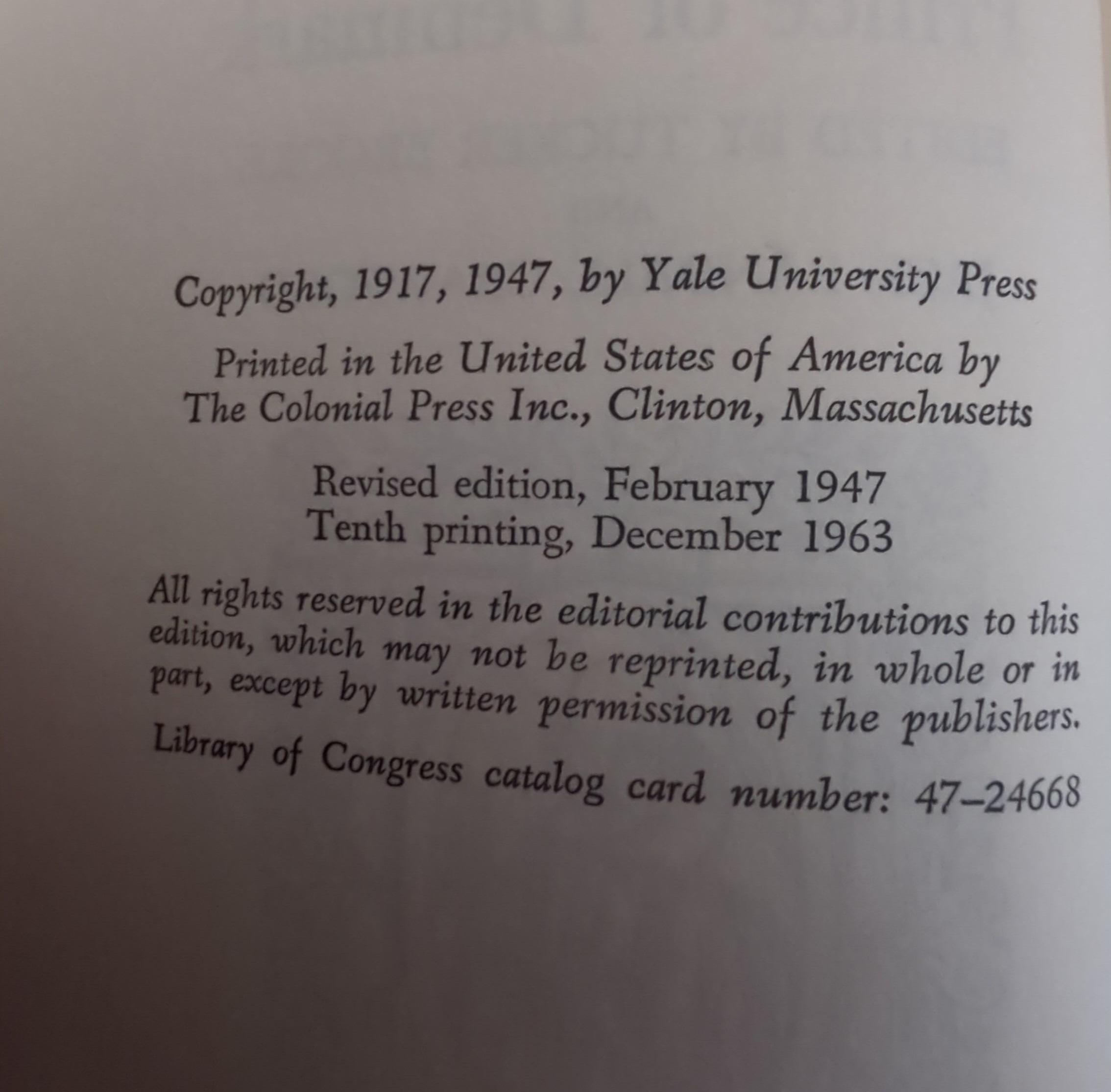 Copyright, 1917, 1947, by Yale University Press

Printed in the United States of America by
The Colonial Press Inc., Clinton, Massachusetts

Revised edition, February 1947
Tenth printing, December 1963

All rights reserved in the editorial contributions to this edition, which may not be reprinted, in whole or in part, except by written permission of the publishers.

Library of Congress catalog card number: 47–24668